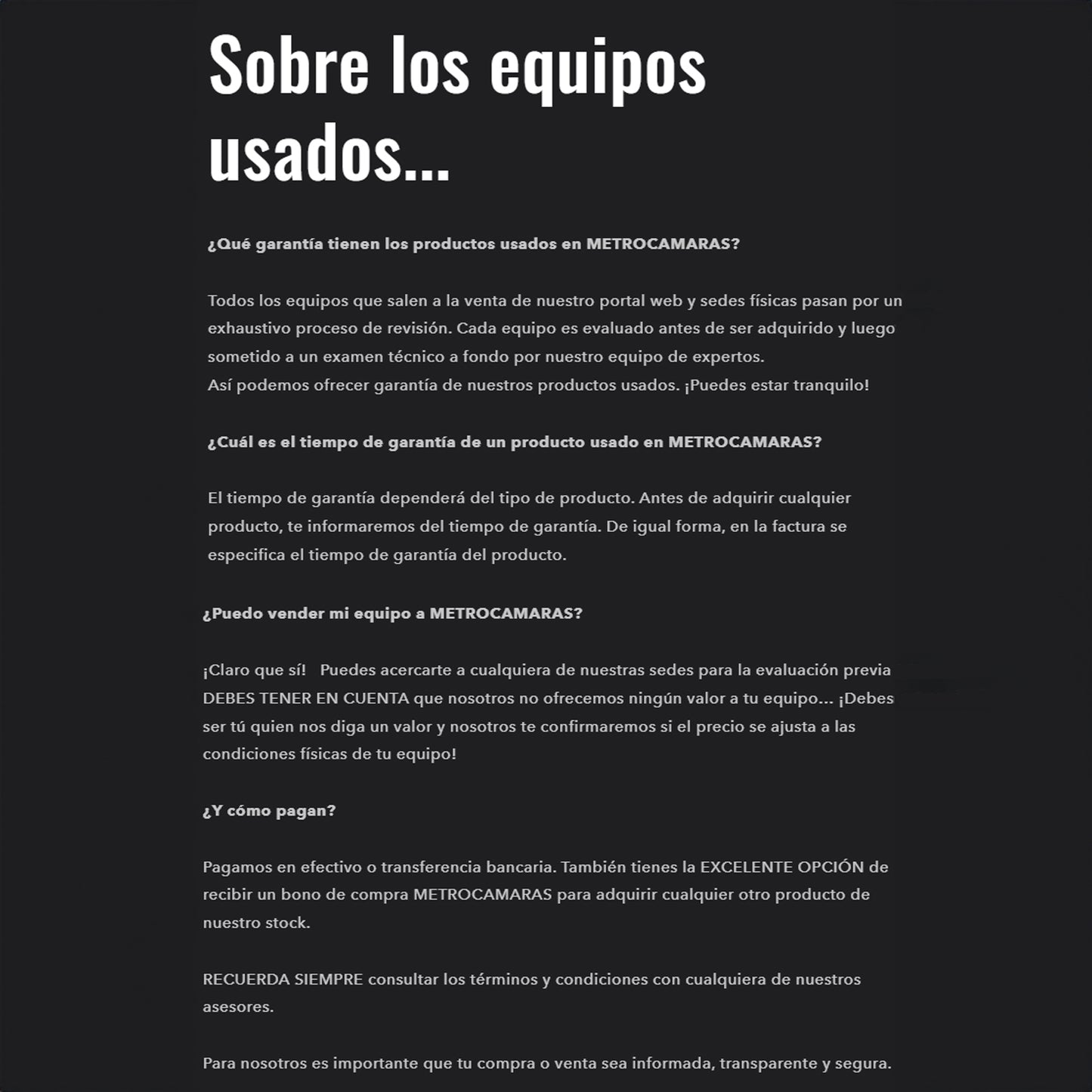 Sobre los equipos usados...

¿Qué garantía tienen los productos usados en METROCAMARAS?

Todos los equipos que salen a la venta de nuestro portal web y sedes físicas pasan por un exhaustivo proceso de revisión. Cada equipo es evaluado antes de ser adquirido y luego sometido a un examen técnico a fondo por nuestro equipo de expertos.
Así podemos ofrecer garantía de nuestros productos usados. ¡Puedes estar tranquilo!

¿Cuál es el tiempo de garantía de un producto usado en METROCAMARAS?

El tiempo de garantía dependerá del tipo de producto. Antes de adquirir cualquier producto, te informaremos del tiempo de garantía. De igual forma, en la factura se especifica el tiempo de garantía del producto.

¿Puedo vender mi equipo a METROCAMARAS?

¡Claro que sí! Puedes acercarte a cualquiera de nuestras sedes para la evaluación previa DEBES TENER EN CUENTA que nosotros no ofrecemos ningún valor a tu equipo... ¡Debes ser tú quien nos diga un valor y nosotros te confirmaremos si el precio se ajusta a las condiciones físicas de tu equipo!

¿Y cómo pagan?

Pagamos en efectivo o transferencia bancaria. También tienes la EXCELENTE OPCIÓN de recibir un bono de compra METROCAMARAS para adquirir cualquier otro producto de nuestro stock.

RECUERDA SIEMPRE consultar los términos y condiciones con cualquiera de nuestros asesores.

Para nosotros es importante que tu compra o venta sea informada, transparente y segura.